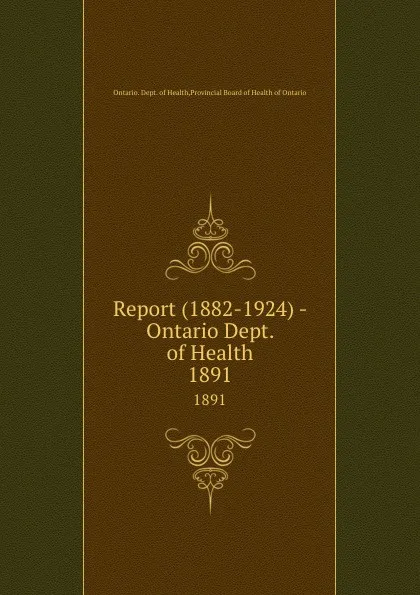 Ontario. Dept. of Health,Provincial Board of Health of Ontario

Report (1882-1924) - Ontario Dept. of Health 1891

1891